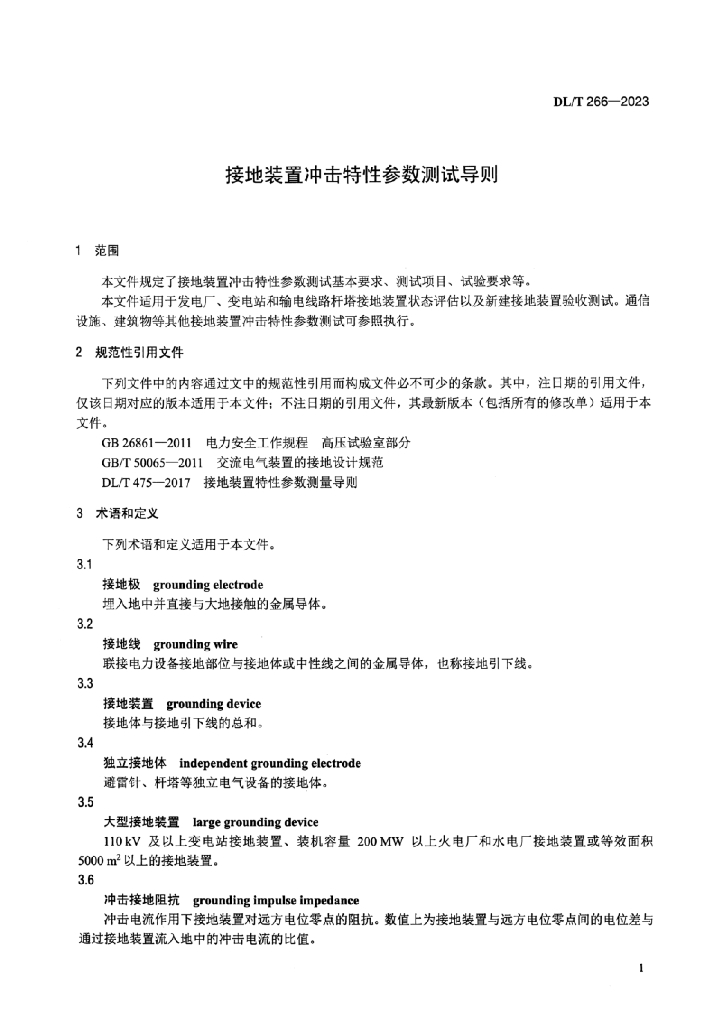 DL/T 266—2023

接地装置冲击特性参数测试导则

1 范围

本文件规定了接地装置冲击特性参数测试基本要求、测试项目、试验要求等。

本文件适用于发电厂、变电站和输电线路杆塔接地装置状态评估以及新建接地装置验收测试。通信设施、建筑物等其他接地装置冲击特性参数测试可参照执行。

2 规范性引用文件

下列文件中的内容通过文中的规范性引用而构成文件必不可少的条款。其中，注日期的引用文件，仅该日期对应的版本适用于本文件；不注日期的引用文件，其最新版本（包括所有的修改单）适用于本文件。

GB 26861—2011 电力安全工作规程 高压试验室部分

GB/T 50065—2011 交流电气装置的接地设计规范

DL/T 475—2017 接地装置特性参数测量导则

3 术语和定义

下列术语和定义适用于本文件。

3.1

接地极 grounding electrode

埋入地中并直接与大地接触的金属导体。

3.2

接地线 grounding wire

联接电力设备接地部位与接地体或中性线之间的金属导体，也称接地引下线。

3.3

接地装置 grounding device

接地体与接地引下线的总和。

3.4

独立接地体 independent grounding electrode

避雷针、杆塔等独立电气设备的接地体。

3.5

大型接地装置 large grounding device

110 kV 及以上变电站接地装置、装机容量 200 MW 以上火电厂和水电厂接地装置或等效面积 5000 $m^2$ 以上的接地装置。

3.6

冲击接地阻抗 grounding impulse impedance

冲击电流作用下接地装置对远方电位零点的阻抗。数值上为接地装置与远方电位零点间的电位差与通过接地装置流入地中的冲击电流的比值。

1